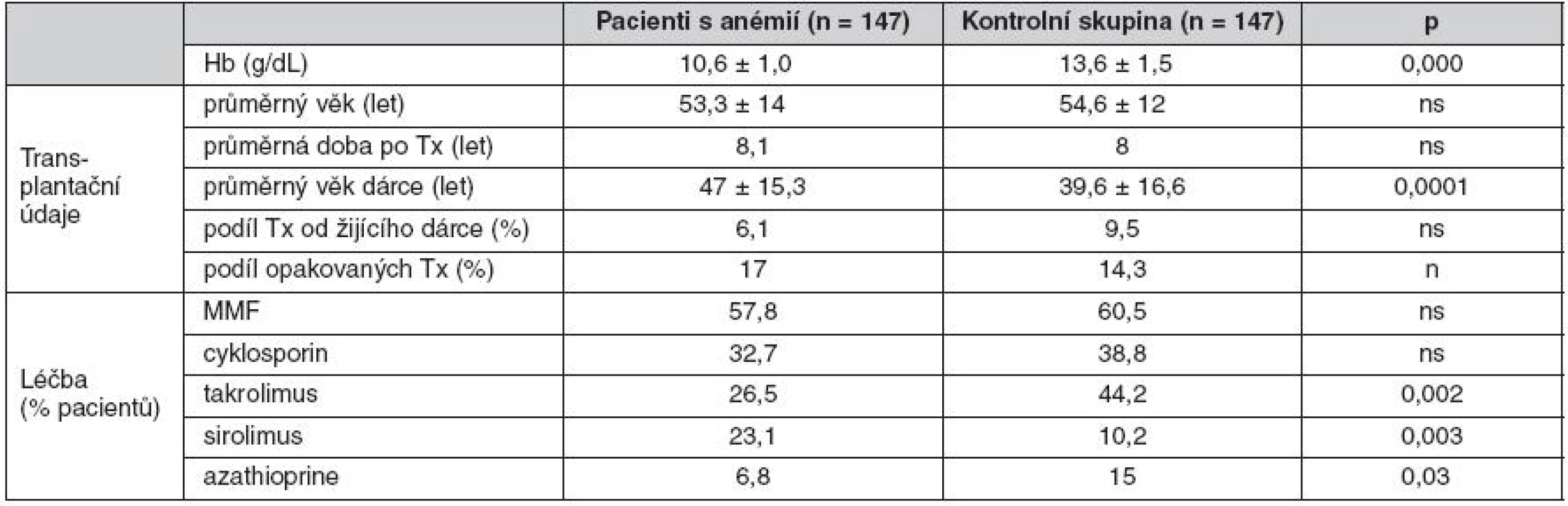 |  |  | Pacienti s anémií (n = 147) | Kontrolní skupina (n = 147) | p |
|---|---|---|---|---|
|  | Hb (g/dL) | 10,6 ± 1,0 | 13,6 ± 1,5 | 0,000 |
| Transplantační údaje | průměrný věk (let) | 53,3 ± 14 | 54,6 ± 12 | ns |
|  | průměrná doba po Tx (let) | 8,1 | 8 | ns |
|  | průměrný věk dárce (let) | 47 ± 15,3 | 39,6 ± 16,6 | 0,0001 |
|  | podíl Tx od žijícího dárce (%) | 6,1 | 9,5 | ns |
|  | podíl opakovaných Tx (%) | 17 | 14,3 | n |
| Léčba (% pacientů) | MMF | 57,8 | 60,5 | ns |
|  | cyklosporin | 32,7 | 38,8 | ns |
|  | takrolimus | 26,5 | 44,2 | 0,002 |
|  | sirolimus | 23,1 | 10,2 | 0,003 |
|  | azathioprine | 6,8 | 15 | 0,03 |